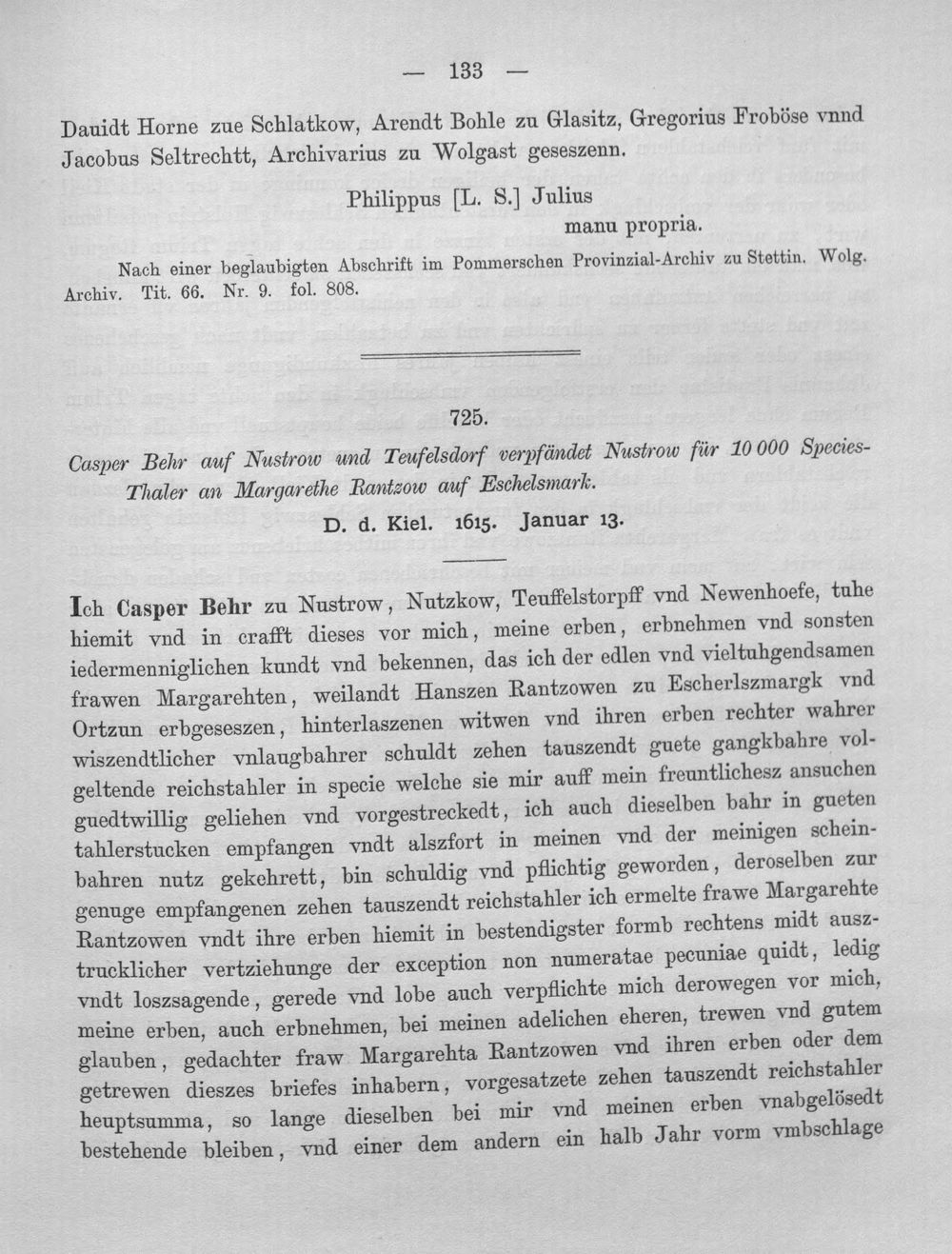 — 133 —

Dauidt Horne zue Schlatkow, Arendt Bohle zu Glasitz, Gregorius Froböse vnnd Jacobus Seltrechtt, Archivarius zu Wolgast geseszenn.

Philippus [L. S.] Julius
manu propria.

Nach einer beglaubigten Abschrift im Pommerschen Provinzial-Archiv zu Stettin. Wolg. Archiv. Tit. 66. Nr. 9. fol. 808.

725.

Casper Behr auf Nustrow und Teufelsdorf verpfändet Nustrow für 10 000 Species-Thaler an Margarethe Rantzow auf Eschelsmark.

D. d. Kiel. 1615. Januar 13.

Ich Casper Behr zu Nustrow, Nutzkow, Teuffelstorpff vnd Newenhoefe, tuhe hiemit vnd in crafft dieses vor mich, meine erben, erbnehmen vnd sonsten iedermenniglichen kundt vnd bekennen, das ich der edlen vnd vieltuhgendsamen frawen Margarehten, weilandt Hanszen Rantzowen zu Escherlszmargk vnd Ortzun erbgeseszen, hinterlaszenen witwen vnd ihren erben rechter wahrer wiszendtlicher vnlaugbahrer schuldt zehen tauszendt guete gangkbahre volgeltende reichstahler in specie welche sie mir auff mein freuntlichesz ansuchen guedtwillig geliehen vnd vorgestreckedt, ich auch dieselben bahr in gueten tahlerstucken empfangen vndt alszfort in meinen vnd der meinigen scheinbahren nutz gekehrett, bin schuldig vnd pflichtig geworden, deroselben zur genuge empfangenen zehen tauszendt reichstahler ich ermelte frawe Margarehte Rantzowen vndt ihre erben hiemit in bestendigster formb rechtens midt ausztrucklicher vertziehunge der exception non numeratae pecuniae quidt, ledig vndt loszsagende, gerede vnd lobe auch verpflichte mich derowegen vor mich, meine erben, auch erbnehmen, bei meinen adelichen eheren, trewen vnd gutem glauben, gedachter fraw Margarehta Rantzowen vnd ihren erben oder dem getrewen dieszes briefes inhabern, vorgesatzete zehen tauszendt reichstahler heuptsumma, so lange dieselben bei mir vnd meinen erben vnabgelösedt bestehende bleiben, vnd einer dem andern ein halb Jahr vorm vmbschlage